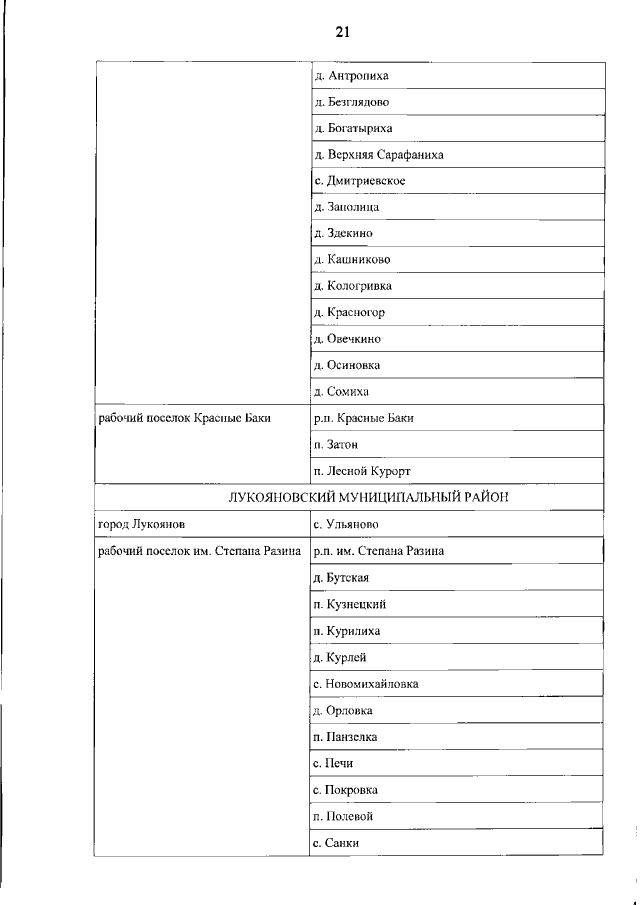 21

| | |
|---|---|
| | д. Антропиха |
| | д. Безглядово |
| | д. Богатыриха |
| | д. Верхняя Сарафаниха |
| | с. Дмитриевское |
| | д. Заполица |
| | д. Здекино |
| | д. Кашниково |
| | д. Кологривка |
| | д. Красногор |
| | д. Овечкино |
| | д. Осиновка |
| | д. Сомиха |
| рабочий поселок Красные Баки | р.п. Красные Баки |
| | п. Затон |
| | п. Лесной Курорт |
| ЛУКОЯНОВСКИЙ МУНИЦИПАЛЬНЫЙ РАЙОН | |
| город Лукоянов | с. Ульяново |
| рабочий поселок им. Степана Разина | р.п. им. Степана Разина |
| | д. Бутская |
| | п. Кузнецкий |
| | п. Курилиха |
| | д. Курлей |
| | с. Новомихайловка |
| | д. Орловка |
| | п. Панзелка |
| | с. Печи |
| | с. Покровка |
| | п. Полевой |
| | с. Санки |